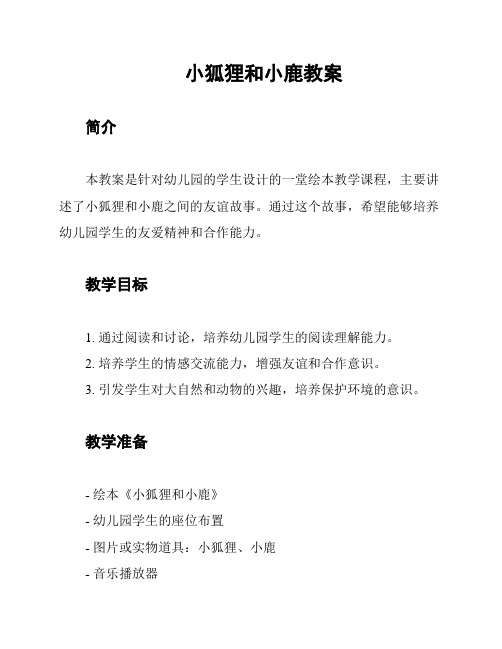 小狐狸和小鹿教案

简介

本教案是针对幼儿园的学生设计的一堂绘本教学课程，主要讲述了小狐狸和小鹿之间的友谊故事。通过这个故事，希望能够培养幼儿园学生的友爱精神和合作能力。

教学目标

1. 通过阅读和讨论，培养幼儿园学生的阅读理解能力。
2. 培养学生的情感交流能力，增强友谊和合作意识。
3. 引发学生对大自然和动物的兴趣，培养保护环境的意识。

教学准备

- 绘本《小狐狸和小鹿》
- 幼儿园学生的座位布置
- 图片或实物道具：小狐狸、小鹿
- 音乐播放器